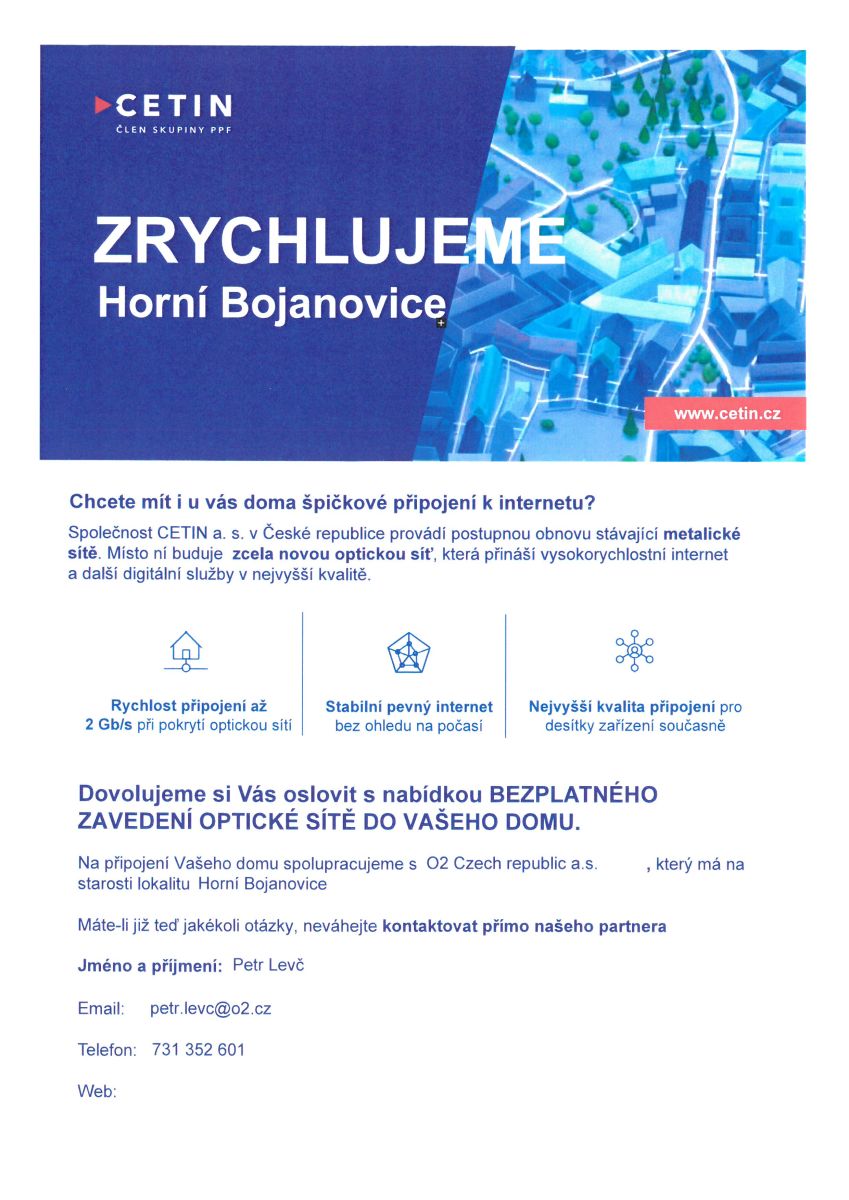 CETIN
ČLEN SKUPINY PPF

ZRYCHLUJEME
Horní Bojanovice

www.cetin.cz

Chcete mít i u vás doma špičkové připojení k internetu?

Společnost CETIN a. s. v České republice provádí postupnou obnovu stávající metalické sítě. Místo ní buduje zcela novou optickou síť, která přináší vysokorychlostní internet a další digitální služby v nejvyšší kvalitě.

Rychlost připojení až 2 Gb/s při pokrytí optickou sítí

Stabilní pevný internet bez ohledu na počasí

Nejvyšší kvalita připojení pro desítky zařízení současně

Dovolujeme si Vás oslovit s nabídkou BEZPLATNÉHO ZAVEDENÍ OPTICKÉ SÍTĚ DO VAŠEHO DOMU.

Na připojení Vašeho domu spolupracujeme s O2 Czech republic a.s. , který má na starosti lokalitu Horní Bojanovice

Máte-li již teď jakékoli otázky, neváhejte kontaktovat přímo našeho partnera

Jméno a příjmení: Petr Levč

Email: petr.levc@o2.cz

Telefon: 731 352 601

Web: